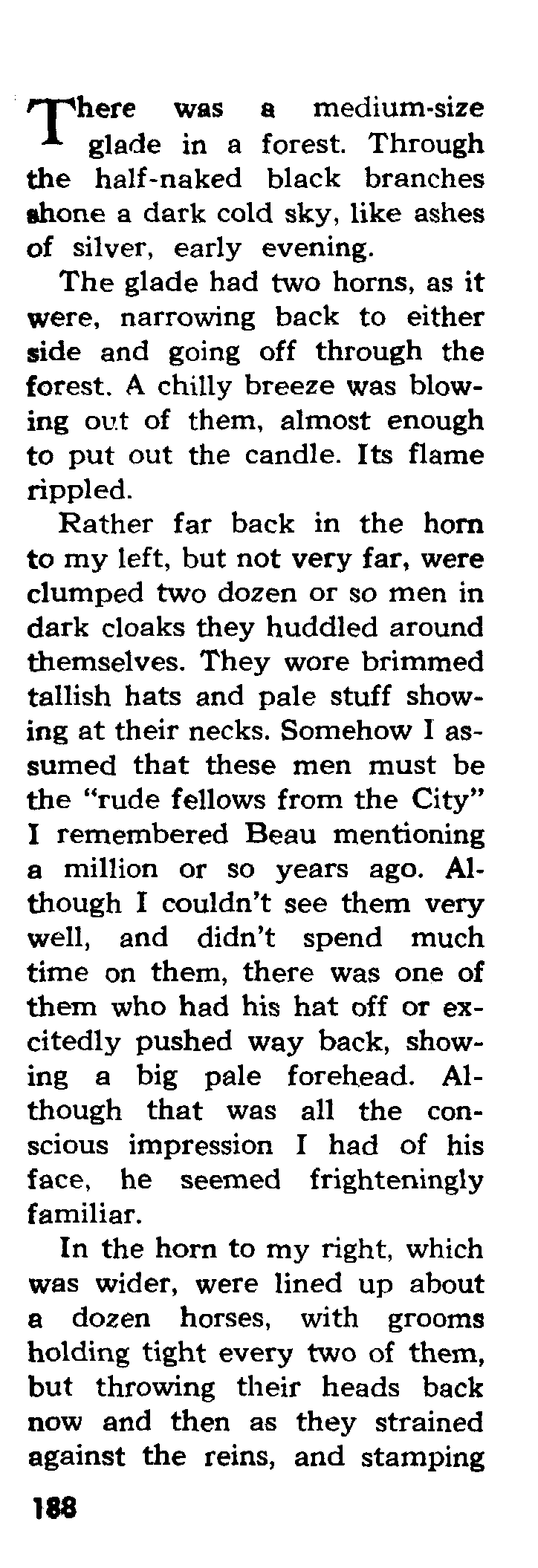 There was a medium-size glade in a forest. Through the half-naked black branches shone a dark cold sky, like ashes of silver, early evening.

The glade had two horns, as it were, narrowing back to either side and going off through the forest. A chilly breeze was blowing out of them, almost enough to put out the candle. Its flame rippled.

Rather far back in the horn to my left, but not very far, were clumped two dozen or so men in dark cloaks they huddled around themselves. They wore brimmed tallish hats and pale stuff showing at their necks. Somehow I assumed that these men must be the "rude fellows from the City" I remembered Beau mentioning a million or so years ago. Although I couldn't see them very well, and didn't spend much time on them, there was one of them who had his hat off or excitedly pushed way back, showing a big pale forehead. Although that was all the conscious impression I had of his face, he seemed frighteningly familiar.

In the horn to my right, which was wider, were lined up about a dozen horses, with grooms holding tight every two of them, but throwing their heads back now and then as they strained against the reins, and stamping

188